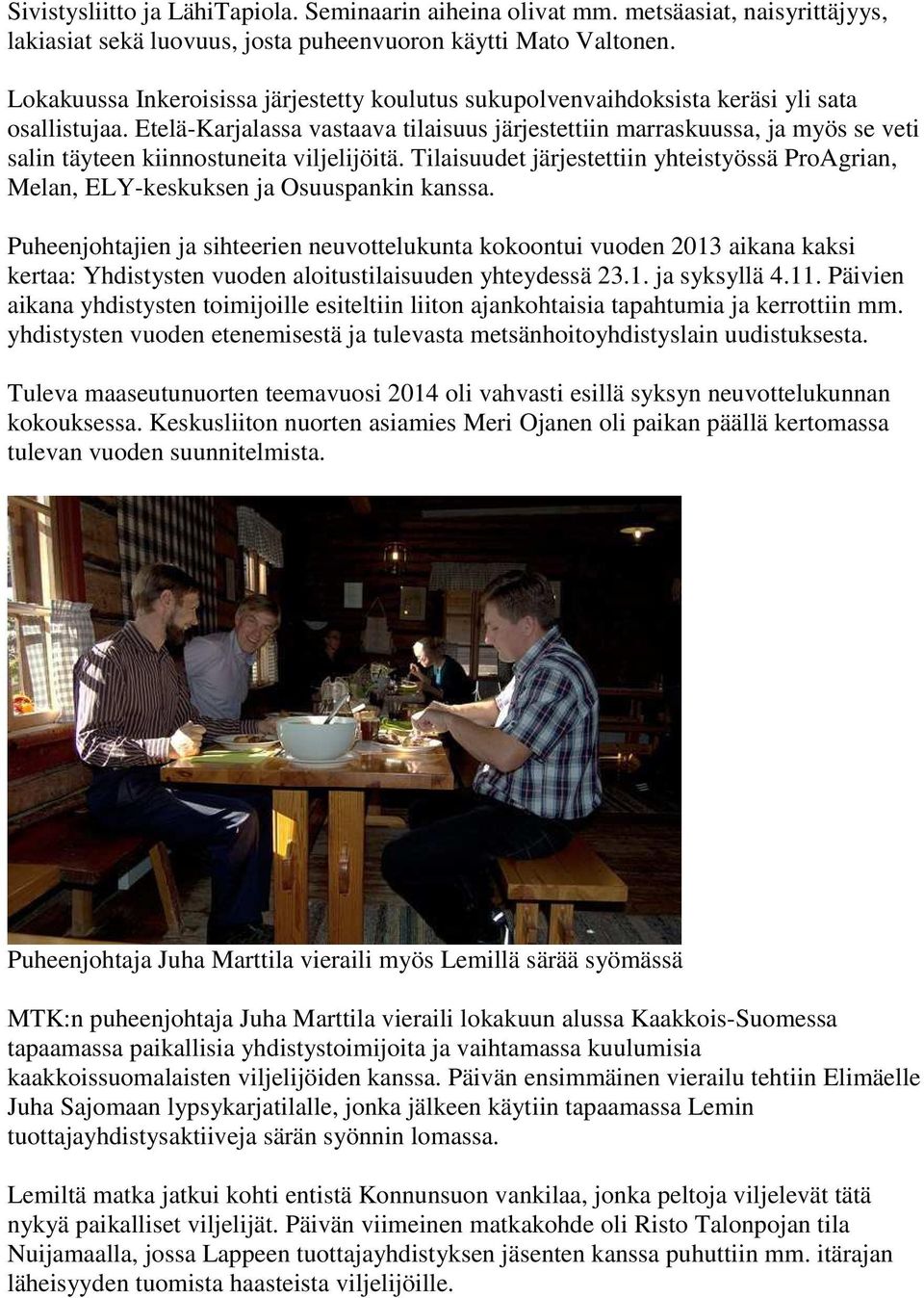 Sivistysliitto ja LähiTapiola. Seminaarin aiheina olivat mm. metsäasiat, naisyrittäjyys, lakiasiat sekä luovuus, josta puheenvuoron käytti Mato Valtonen.

Lokakuussa Inkeroisissa järjestetty koulutus sukupolvenvaihdoksista keräsi yli sata osallistujaa. Etelä-Karjalassa vastaava tilaisuus järjestettiin marraskuussa, ja myös se veti salin täyteen kiinnostuneita viljelijöitä. Tilaisuudet järjestettiin yhteistyössä ProAgrian, Melan, ELY-keskuksen ja Osuuspankin kanssa.

Puheenjohtajien ja sihteerien neuvottelukunta kokoontui vuoden 2013 aikana kaksi kertaa: Yhdistysten vuoden aloitustilaisuuden yhteydessä 23.1. ja syksyllä 4.11. Päivien aikana yhdistysten toimijoille esiteltiin liiton ajankohtaisia tapahtumia ja kerrottiin mm. yhdistysten vuoden etenemisestä ja tulevasta metsänhoitoyhdistyslain uudistuksesta.

Tuleva maaseutunuorten teemavuosi 2014 oli vahvasti esillä syksyn neuvottelukunnan kokouksessa. Keskusliiton nuorten asiamies Meri Ojanen oli paikan päällä kertomassa tulevan vuoden suunnitelmista.

Puheenjohtaja Juha Marttila vieraili myös Lemillä särää syömässä

MTK:n puheenjohtaja Juha Marttila vieraili lokakuun alussa Kaakkois-Suomessa tapaamassa paikallisia yhdistystoimijoita ja vaihtamassa kuulumisia kaakkoissuomalaisten viljelijöiden kanssa. Päivän ensimmäinen vierailu tehtiin Elimäelle Juha Sajomaan lypsykarjatilalle, jonka jälkeen käytiin tapaamassa Lemin tuottajayhdistysaktiiveja särän syönnin lomassa.

Lemiltä matka jatkui kohti entistä Konnunsuon vankilaa, jonka peltoja viljelevät tätä nykyä paikalliset viljelijät. Päivän viimeinen matkakohde oli Risto Talonpojan tila Nuijamaalla, jossa Lappeen tuottajayhdistyksen jäsenten kanssa puhuttiin mm. itärajan läheisyyden tuomista haasteista viljelijöille.